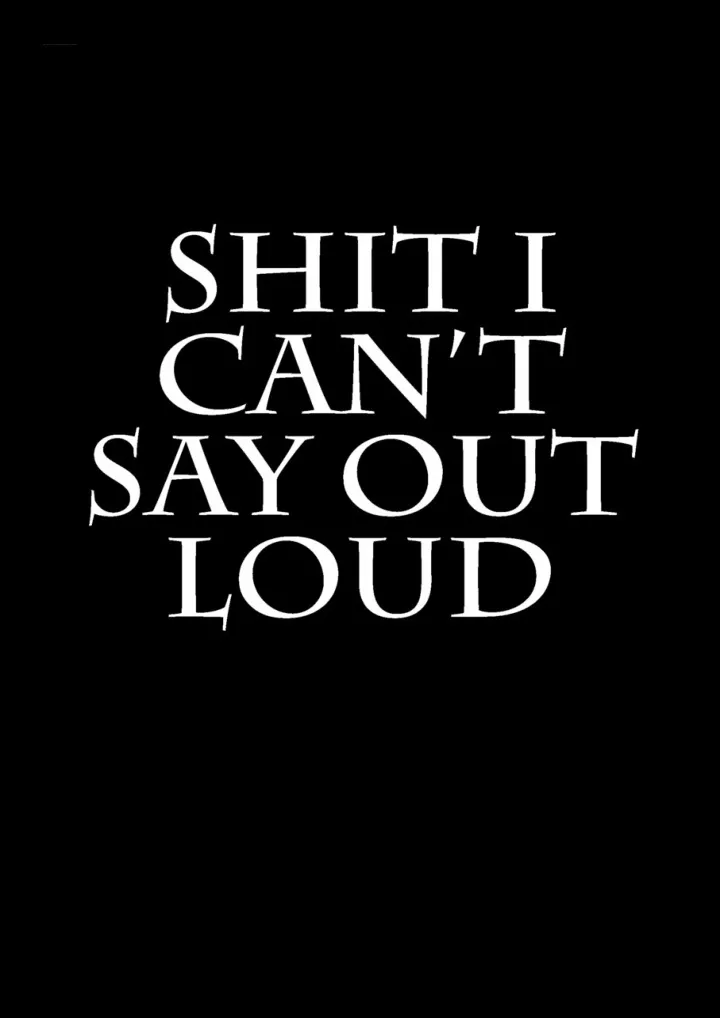 SHIT I CAN'T SAY OUT LOUD